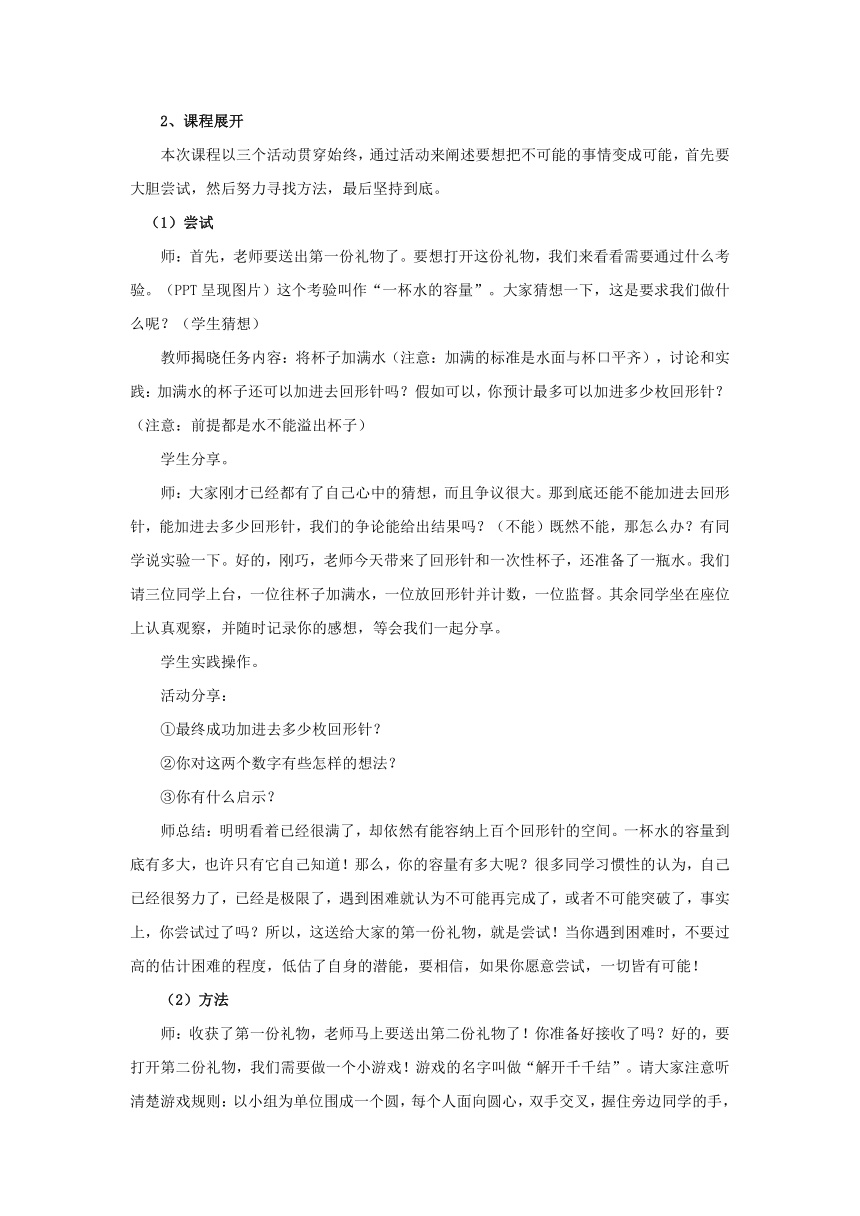 2、课程展开

本次课程以三个活动贯穿始终，通过活动来阐述要想把不可能的事情变成可能，首先要大胆尝试，然后努力寻找方法，最后坚持到底。

（1）尝试

师：首先，老师要送出第一份礼物了。要想打开这份礼物，我们来看看需要通过什么考验。（PPT 呈现图片）这个考验叫作“一杯水的容量”。大家猜想一下，这是要求我们做什么呢？（学生猜想）

教师揭晓任务内容：将杯子加满水（注意：加满的标准是水面与杯口平齐），讨论和实践：加满水的杯子还可以加进去回形针吗？假如可以，你预计最多可以加进多少枚回形针？（注意：前提都是水不能溢出杯子）

学生分享。

师：大家刚才已经都有了自己心中的猜想，而且争议很大。那到底还能不能加进去回形针，能加进去多少回形针，我们的争论能给出结果吗？（不能）既然不能，那怎么办？有同学说实验一下。好的，刚巧，老师今天带来了回形针和一次性杯子，还准备了一瓶水。我们请三位同学上台，一位往杯子加满水，一位放回形针并计数，一位监督。其余同学坐在座位上认真观察，并随时记录你的感想，等会我们一起分享。

学生实践操作。

活动分享：

①最终成功加进去多少枚回形针？

②你对这两个数字有些怎样的想法？

③你有什么启示？

师总结：明明看着已经很满了，却依然有能容纳上百个回形针的空间。一杯水的容量到底有多大，也许只有它自己知道！那么，你的容量有多大呢？很多同学习惯性的认为，自己已经很努力了，已经是极限了，遇到困难就认为不可能再完成了，或者不可能突破了，事实上，你尝试过了吗？所以，这送给大家的第一份礼物，就是尝试！当你遇到困难时，不要过高的估计困难的程度，低估了自身的潜能，要相信，如果你愿意尝试，一切皆有可能！

（2）方法

师：收获了第一份礼物，老师马上要送出第二份礼物了！你准备好接收了吗？好的，要打开第二份礼物，我们需要做一个小游戏！游戏的名字叫做“解开千千结”。请大家注意听清楚游戏规则：以小组为单位围成一个圆，每个人面向圆心，双手交叉，握住旁边同学的手，